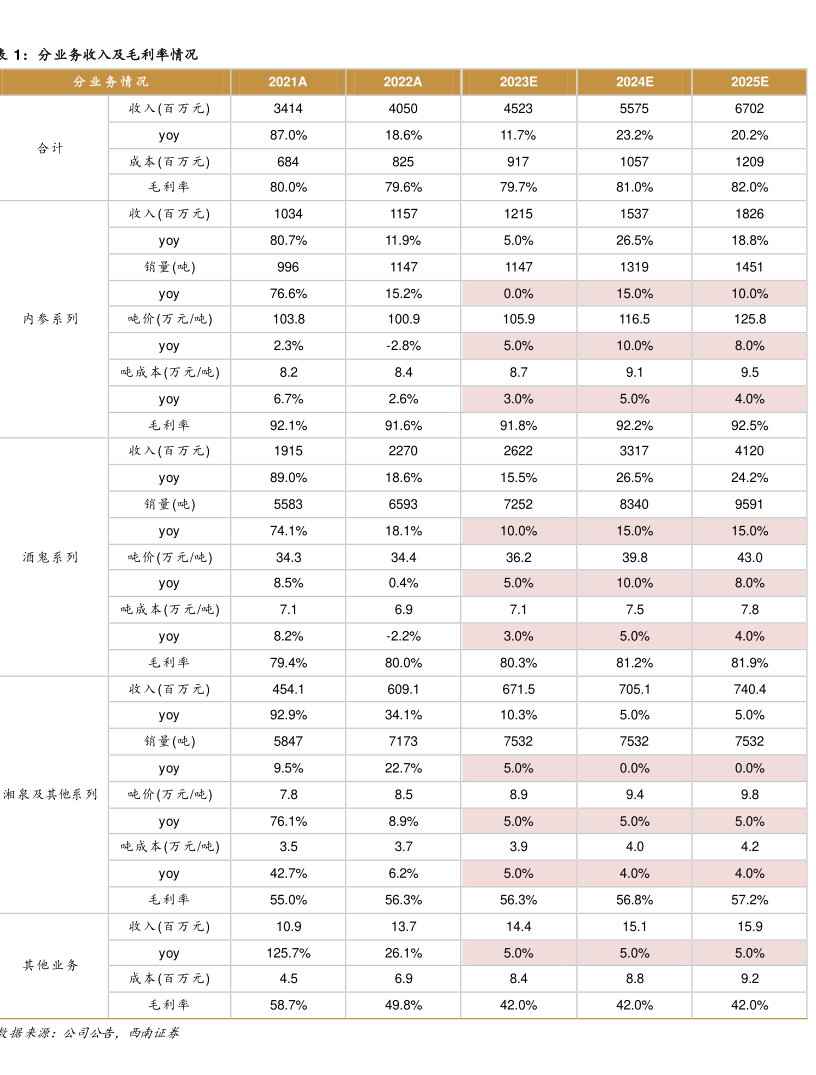 表 1：分业务收入及毛利率情况

| 分业务情况 | | 2021A | 2022A | 2023E | 2024E | 2025E |
|---|---|---|---|---|---|---|
| 合计 | 收入(百万元) | 3414 | 4050 | 4523 | 5575 | 6702 |
| | yoy | 87.0% | 18.6% | 11.7% | 23.2% | 20.2% |
| | 成本(百万元) | 684 | 825 | 917 | 1057 | 1209 |
| | 毛利率 | 80.0% | 79.6% | 79.7% | 81.0% | 82.0% |
| 内参系列 | 收入(百万元) | 1034 | 1157 | 1215 | 1537 | 1826 |
| | yoy | 80.7% | 11.9% | 5.0% | 26.5% | 18.8% |
| | 销量(吨) | 996 | 1147 | 1147 | 1319 | 1451 |
| | yoy | 76.6% | 15.2% | 0.0% | 15.0% | 10.0% |
| | 吨价(万元/吨) | 103.8 | 100.9 | 105.9 | 116.5 | 125.8 |
| | yoy | 2.3% | -2.8% | 5.0% | 10.0% | 8.0% |
| | 吨成本(万元/吨) | 8.2 | 8.4 | 8.7 | 9.1 | 9.5 |
| | yoy | 6.7% | 2.6% | 3.0% | 5.0% | 4.0% |
| | 毛利率 | 92.1% | 91.6% | 91.8% | 92.2% | 92.5% |
| 酒鬼系列 | 收入(百万元) | 1915 | 2270 | 2622 | 3317 | 4120 |
| | yoy | 89.0% | 18.6% | 15.5% | 26.5% | 24.2% |
| | 销量(吨) | 5583 | 6593 | 7252 | 8340 | 9591 |
| | yoy | 74.1% | 18.1% | 10.0% | 15.0% | 15.0% |
| | 吨价(万元/吨) | 34.3 | 34.4 | 36.2 | 39.8 | 43.0 |
| | yoy | 8.5% | 0.4% | 5.0% | 10.0% | 8.0% |
| | 吨成本(万元/吨) | 7.1 | 6.9 | 7.1 | 7.5 | 7.8 |
| | yoy | 8.2% | -2.2% | 3.0% | 5.0% | 4.0% |
| | 毛利率 | 79.4% | 80.0% | 80.3% | 81.2% | 81.9% |
| 湘泉及其他系列 | 收入(百万元) | 454.1 | 609.1 | 671.5 | 705.1 | 740.4 |
| | yoy | 92.9% | 34.1% | 10.3% | 5.0% | 5.0% |
| | 销量(吨) | 5847 | 7173 | 7532 | 7532 | 7532 |
| | yoy | 9.5% | 22.7% | 5.0% | 0.0% | 0.0% |
| | 吨价(万元/吨) | 7.8 | 8.5 | 8.9 | 9.4 | 9.8 |
| | yoy | 76.1% | 8.9% | 5.0% | 5.0% | 5.0% |
| | 吨成本(万元/吨) | 3.5 | 3.7 | 3.9 | 4.0 | 4.2 |
| | yoy | 42.7% | 6.2% | 5.0% | 4.0% | 4.0% |
| | 毛利率 | 55.0% | 56.3% | 56.3% | 56.8% | 57.2% |
| 其他业务 | 收入(百万元) | 10.9 | 13.7 | 14.4 | 15.1 | 15.9 |
| | yoy | 125.7% | 26.1% | 5.0% | 5.0% | 5.0% |
| | 成本(百万元) | 4.5 | 6.9 | 8.4 | 8.8 | 9.2 |
| | 毛利率 | 58.7% | 49.8% | 42.0% | 42.0% | 42.0% |

数据来源：公司公告，西南证券